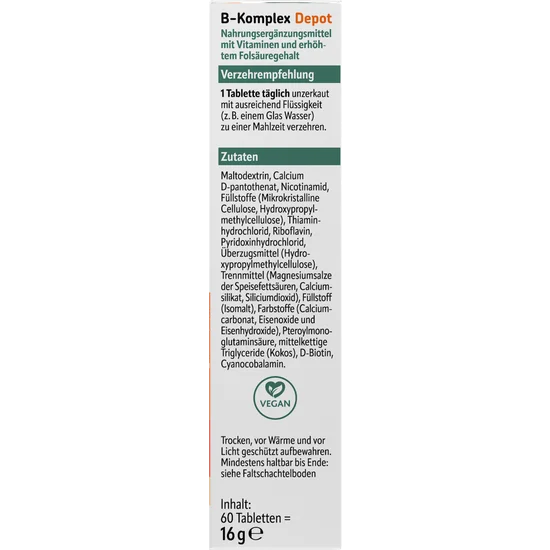 B-Komplex Depot

Nahrungsergänzungsmittel mit Vitaminen und erhöhtem Folsäuregehalt

Verzehrempfehlung

1 Tablette täglich unzerkaut mit ausreichend Flüssigkeit (z. B. einem Glas Wasser) zu einer Mahlzeit verzehren.

Zutaten

Maltodextrin, Calcium D-pantothenat, Nicotinamid, Füllstoffe (Mikrokristalline Cellulose, Hydroxypropylmethylcellulose), Thiaminhydrochlorid, Riboflavin, Pyridoxinhydrochlorid, Überzugsmittel (Hydroxypropylmethylcellulose), Trennmittel (Magnesiumsalze der Speisefettsäuren, Calciumsilikat, Siliciumdioxid), Füllstoff (Isomalt), Farbstoffe (Calciumcarbonat, Eisenoxide und Eisenhydroxide), Pteroylmonoglutaminsäure, mittelkettige Triglyceride (Kokos), D-Biotin, Cyanocobalamin.

VEGAN

Trocken, vor Wärme und vor Licht geschützt aufbewahren. Mindestens haltbar bis Ende: siehe Faltschachtelboden

Inhalt:
60 Tabletten =
16 g ℮